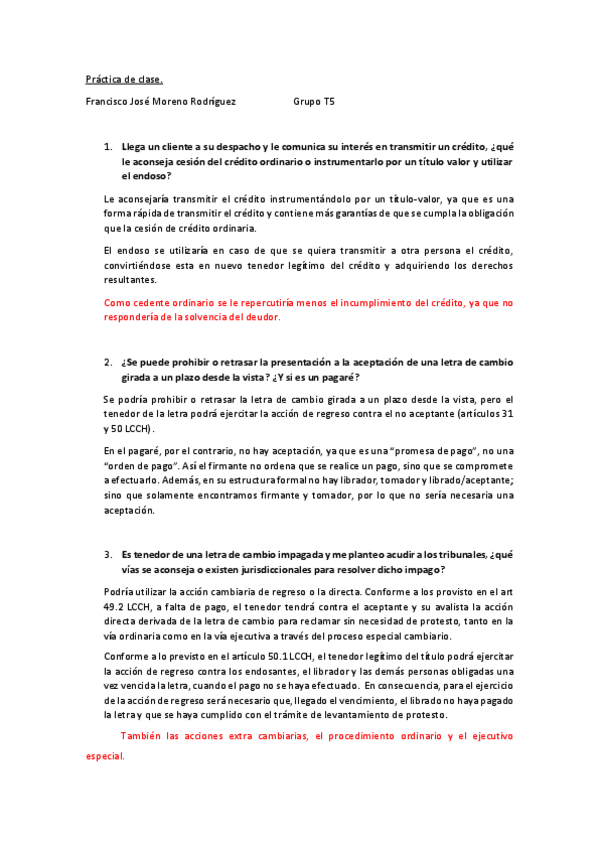 Práctica de clase.

Francisco José Moreno Rodríguez Grupo T5

1. Llega un cliente a su despacho y le comunica su interés en transmitir un crédito, ¿qué le aconseja cesión del crédito ordinario o instrumentarlo por un título valor y utilizar el endoso?

Le aconsejaría transmitir el crédito instrumentándolo por un título-valor, ya que es una forma rápida de transmitir el crédito y contiene más garantías de que se cumpla la obligación que la cesión de crédito ordinaria.

El endoso se utilizaría en caso de que se quiera transmitir a otra persona el crédito, convirtiéndose esta en nuevo tenedor legítimo del crédito y adquiriendo los derechos resultantes.

Como cedente ordinario se le repercutiría menos el incumplimiento del crédito, ya que no respondería de la solvencia del deudor.

2. ¿Se puede prohibir o retrasar la presentación a la aceptación de una letra de cambio girada a un plazo desde la vista? ¿Y si es un pagaré?

Se podría prohibir o retrasar la letra de cambio girada a un plazo desde la vista, pero el tenedor de la letra podrá ejercitar la acción de regreso contra el no aceptante (artículos 31 y 50 LCCH).

En el pagaré, por el contrario, no hay aceptación, ya que es una "promesa de pago", no una "orden de pago". Así el firmante no ordena que se realice un pago, sino que se compromete a efectuarlo. Además, en su estructura formal no hay librador, tomador y librado/aceptante; sino que solamente encontramos firmante y tomador, por lo que no sería necesaria una aceptación.

3. Es tenedor de una letra de cambio impagada y me planteo acudir a los tribunales, ¿qué vías se aconseja o existen jurisdiccionales para resolver dicho impago?

Podría utilizar la acción cambiaria de regreso o la directa. Conforme a los provisto en el art 49.2 LCCH, a falta de pago, el tenedor tendrá contra el aceptante y su avalista la acción directa derivada de la letra de cambio para reclamar sin necesidad de protesto, tanto en la vía ordinaria como en la vía ejecutiva a través del proceso especial cambiario.

Conforme a lo previsto en el artículo 50.1 LCCH, el tenedor legítimo del título podrá ejercitar la acción de regreso contra los endosantes, el librador y las demás personas obligadas una vez vencida la letra, cuando el pago no se haya efectuado. En consecuencia, para el ejercicio de la acción de regreso será necesario que, llegado el vencimiento, el librado no haya pagado la letra y que se haya cumplido con el trámite de levantamiento de protesto.

También las acciones extra cambiarias, el procedimiento ordinario y el ejecutivo especial.